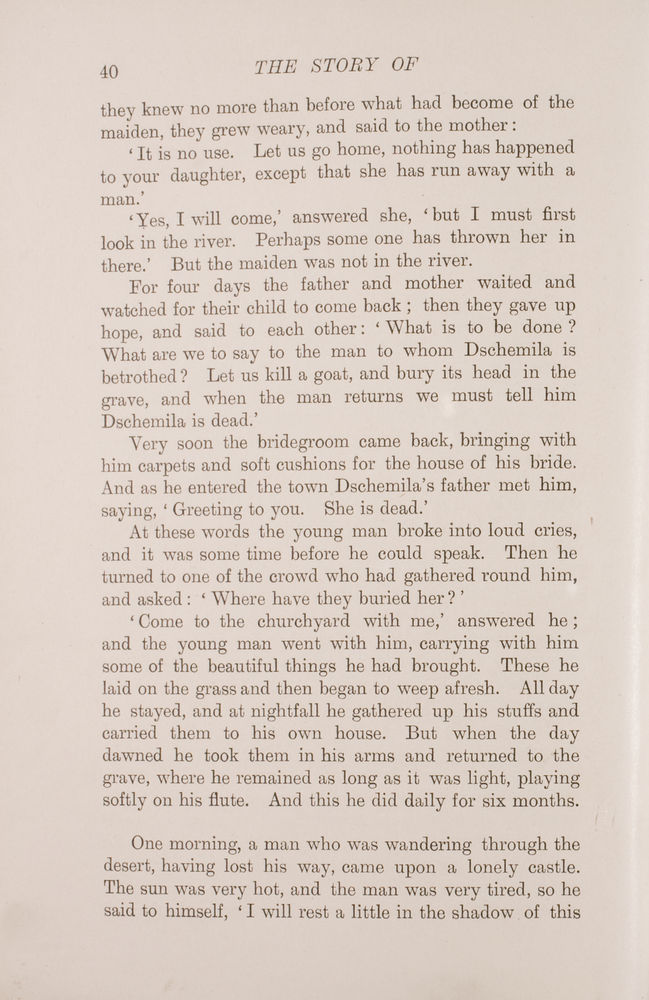 40 THE STORY OF

they knew no more than before what had become of the maiden, they grew weary, and said to the mother:

'It is no use. Let us go home, nothing has happened to your daughter, except that she has run away with a man.'

'Yes, I will come,' answered she, 'but I must first look in the river. Perhaps some one has thrown her in there.' But the maiden was not in the river.

For four days the father and mother waited and watched for their child to come back; then they gave up hope, and said to each other: 'What is to be done? What are we to say to the man to whom Dschemila is betrothed? Let us kill a goat, and bury its head in the grave, and when the man returns we must tell him Dschemila is dead.'

Very soon the bridegroom came back, bringing with him carpets and soft cushions for the house of his bride. And as he entered the town Dschemila's father met him, saying, 'Greeting to you. She is dead.'

At these words the young man broke into loud cries, and it was some time before he could speak. Then he turned to one of the crowd who had gathered round him, and asked: 'Where have they buried her?'

'Come to the churchyard with me,' answered he; and the young man went with him, carrying with him some of the beautiful things he had brought. These he laid on the grass and then began to weep afresh. All day he stayed, and at nightfall he gathered up his stuffs and carried them to his own house. But when the day dawned he took them in his arms and returned to the grave, where he remained as long as it was light, playing softly on his flute. And this he did daily for six months.

One morning, a man who was wandering through the desert, having lost his way, came upon a lonely castle. The sun was very hot, and the man was very tired, so he said to himself, 'I will rest a little in the shadow of this